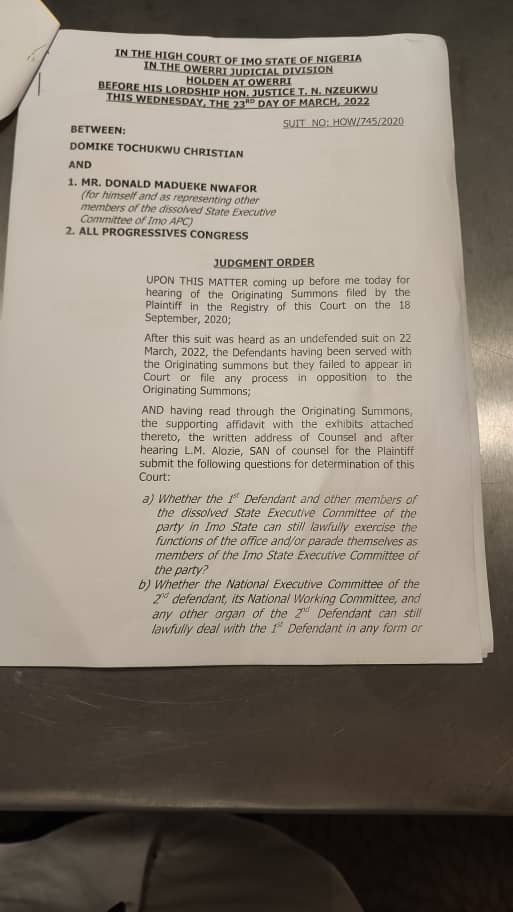 IN THE HIGH COURT OF IMO STATE OF NIGERIA
IN THE OWERRI JUDICIAL DIVISION
HOLDEN AT OWERRI
BEFORE HIS LORDSHIP HON. JUSTICE T. N. NZEUKWU
THIS WEDNESDAY, THE 23$^{RD}$ DAY OF MARCH, 2022

SUIT NO: HOW/745/2020

BETWEEN:

DOMIKE TOCHUKWU CHRISTIAN

AND

1. MR. DONALD MADUEKE NWAFOR
(for himself and as representing other members of the dissolved State Executive Committee of Imo APC)
2. ALL PROGRESSIVES CONGRESS

JUDGMENT ORDER

UPON THIS MATTER coming up before me today for hearing of the Originating Summons filed by the Plaintiff in the Registry of this Court on the 18 September, 2020;

After this suit was heard as an undefended suit on 22 March, 2022, the Defendants having been served with the Originating summons but they failed to appear in Court or file any process in opposition to the Originating Summons;

AND having read through the Originating Summons, the supporting affidavit with the exhibits attached thereto, the written address of Counsel and after hearing L.M. Alozie, SAN of counsel for the Plaintiff submit the following questions for determination of this Court:

a) Whether the 1$^{st}$ Defendant and other members of the dissolved State Executive Committee of the party in Imo State can still lawfully exercise the functions of the office and/or parade themselves as members of the Imo State Executive Committee of the party?
b) Whether the National Executive Committee of the 2$^{nd}$ defendant, its National Working Committee, and any other organ of the 2$^{nd}$ Defendant can still lawfully deal with the 1$^{st}$ Defendant in any form or